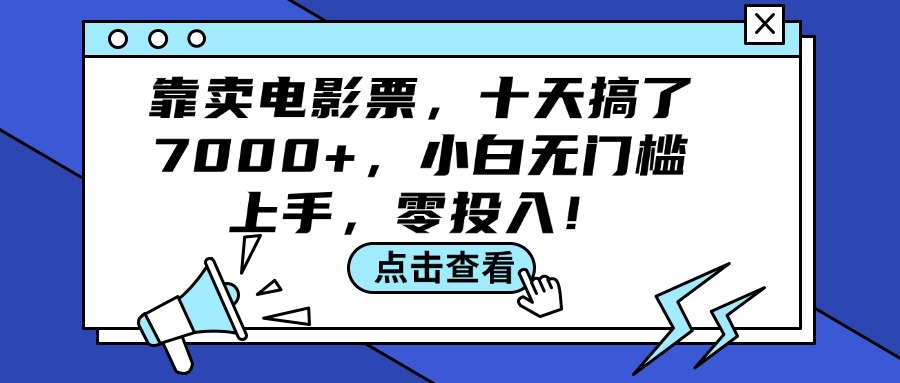 靠卖电影票，十天搞了7000+，小白无门槛上手，零投入！

点击查看